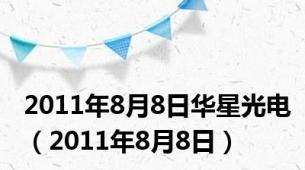 2011年8月8日华星光电（2011年8月8日）